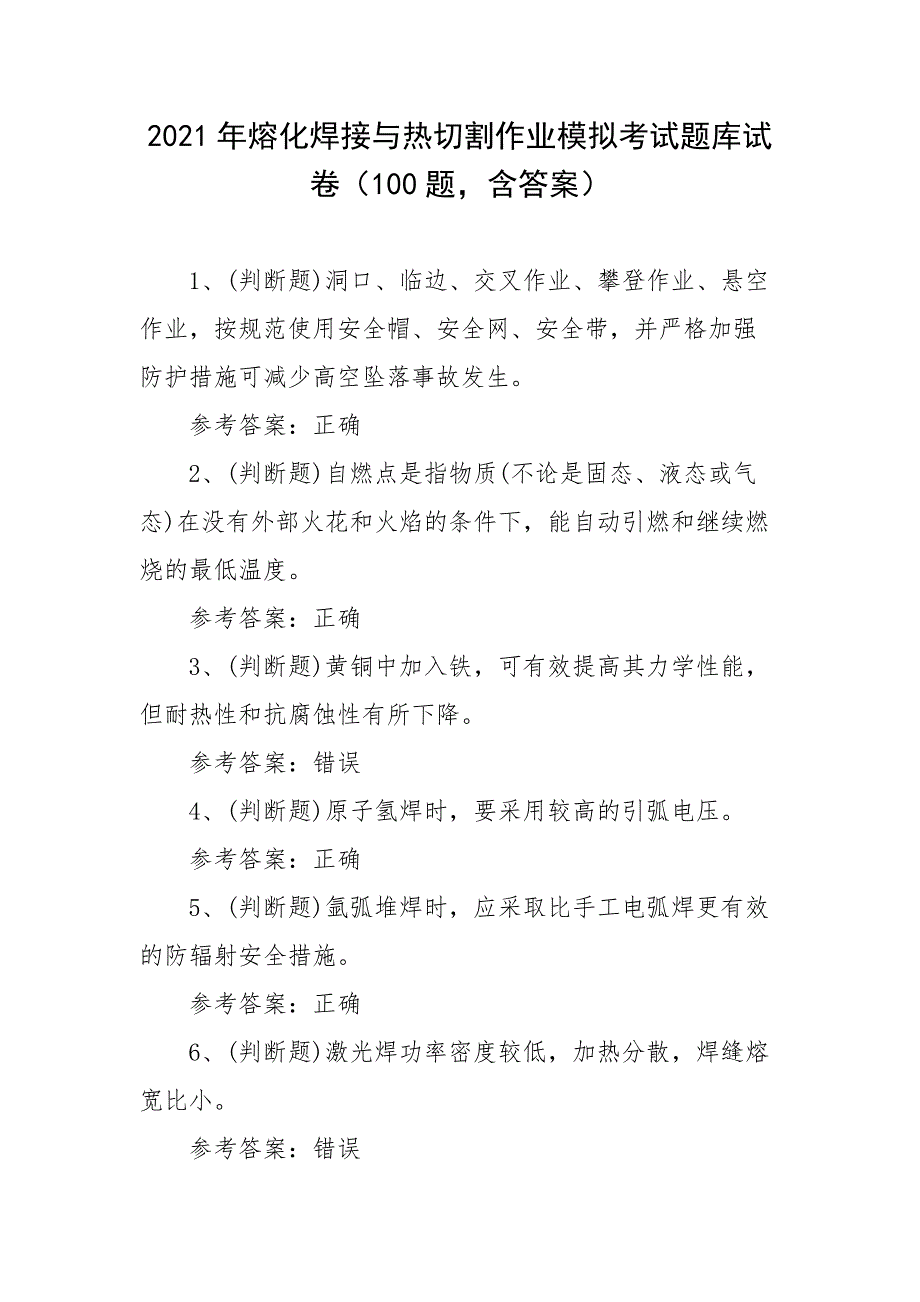 2021年熔化焊接与热切割作业模拟考试题库试卷（100题，含答案）

1、(判断题)洞口、临边、交叉作业、攀登作业、悬空作业，按规范使用安全帽、安全网、安全带，并严格加强防护措施可减少高空坠落事故发生。

参考答案：正确

2、(判断题)自燃点是指物质(不论是固态、液态或气态)在没有外部火花和火焰的条件下，能自动引燃和继续燃烧的最低温度。

参考答案：正确

3、(判断题)黄铜中加入铁，可有效提高其力学性能，但耐热性和抗腐蚀性有所下降。

参考答案：错误

4、(判断题)原子氢焊时，要采用较高的引弧电压。

参考答案：正确

5、(判断题)氩弧堆焊时，应采取比手工电弧焊更有效的防辐射安全措施。

参考答案：正确

6、(判断题)激光焊功率密度较低，加热分散，焊缝熔宽比小。

参考答案：错误